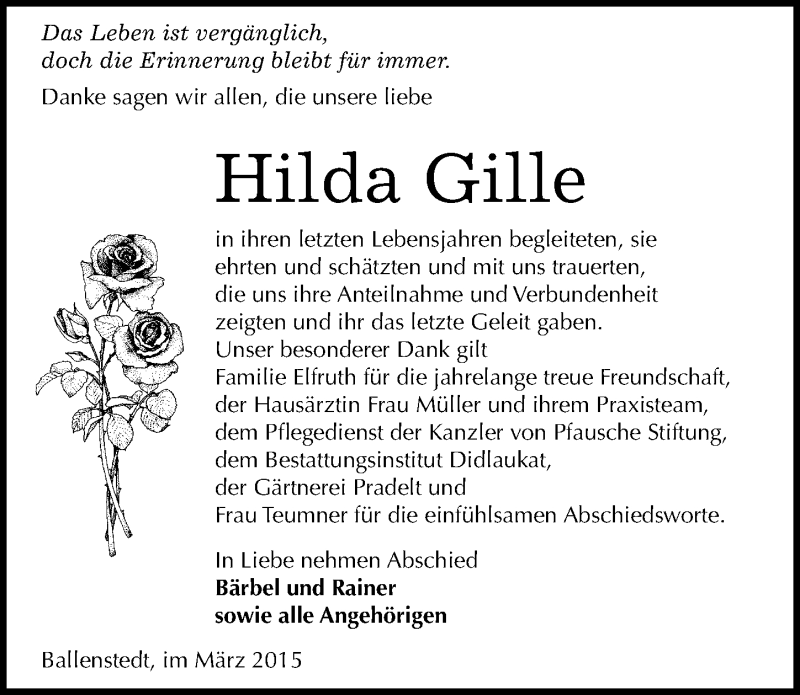 Das Leben ist vergänglich,
doch die Erinnerung bleibt für immer.

Danke sagen wir allen, die unsere liebe

Hilda Gille

in ihren letzten Lebensjahren begleiteten, sie ehrten und schätzten und mit uns trauerten, die uns ihre Anteilnahme und Verbundenheit zeigten und ihr das letzte Geleit gaben.
Unser besonderer Dank gilt
Familie Elfruth für die jahrelange treue Freundschaft,
der Hausärztin Frau Müller und ihrem Praxisteam,
dem Pflegedienst der Kanzler von Pfausche Stiftung,
dem Bestattungsinstitut Didlaukat,
der Gärtnerei Pradelt und
Frau Teumner für die einfühlsamen Abschiedsworte.

In Liebe nehmen Abschied
Bärbel und Rainer
sowie alle Angehörigen

Ballenstedt, im März 2015